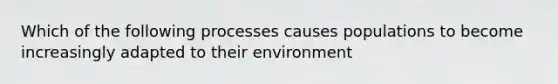 Which of the following processes causes populations to become increasingly adapted to their environment